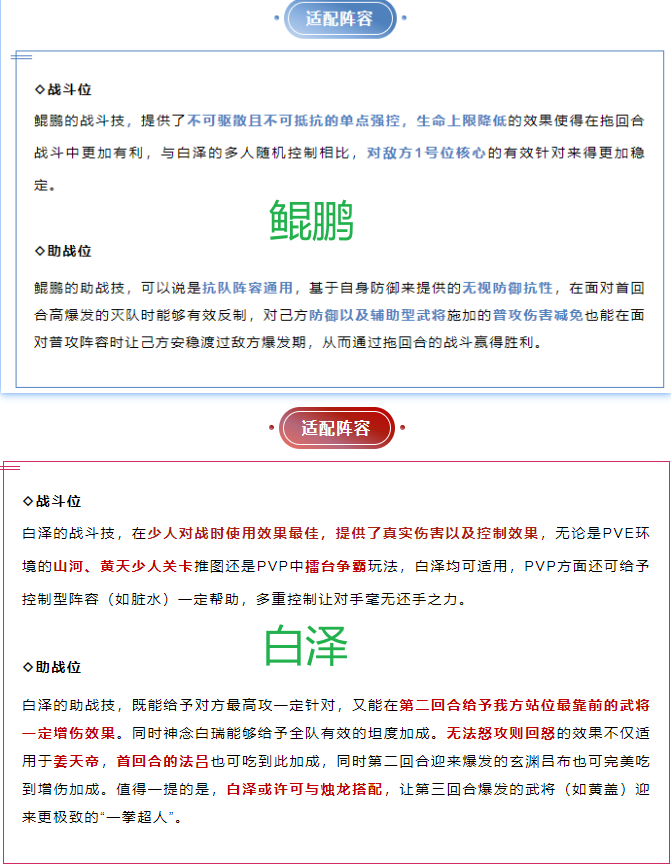 适配阵容

◇战斗位

鲲鹏的战斗技，提供了不可驱散且不可抵抗的单点强控，生命上限降低的效果使得在拖回合战斗中更加有利，与白泽的多人随机控制相比，对敌方1号位核心的有效针对来得更加稳定。

鲲鹏

◇助战位

鲲鹏的助战技，可以说是抗队阵容通用，基于自身防御来提供的无视防御抗性，在面对首回合高爆发的灭队时能够有效反制，对己方防御以及辅助型武将施加的普攻伤害减免也能在面对普攻阵容时让己方安稳渡过敌方爆发期，从而通过拖回合的战斗赢得胜利。

适配阵容

◇战斗位

白泽的战斗技，在少人对战时使用效果最佳，提供了真实伤害以及控制效果，无论是PVE环境的山河、黄天少人关卡推图还是PVP中擂台争霸玩法，白泽均可适用，PVP方面还可给予控制型阵容（如脏水）一定帮助，多重控制让对手毫无还手之力。

白泽

◇助战位

白泽的助战技，既能给予对方最高攻一定针对，又能在第二回合给予我方站位最靠前的武将一定增伤效果。同时神念白瑞能够给予全队有效的坦度加成。无法怒攻则回怒的效果不仅适用于姜天帝，首回合的法吕也可吃到此加成，同时第二回合迎来爆发的玄渊吕布也可完美吃到增伤加成。值得一提的是，白泽或许可与烛龙搭配，让第三回合爆发的武将（如黄盖）迎来更极致的“一拳超人”。